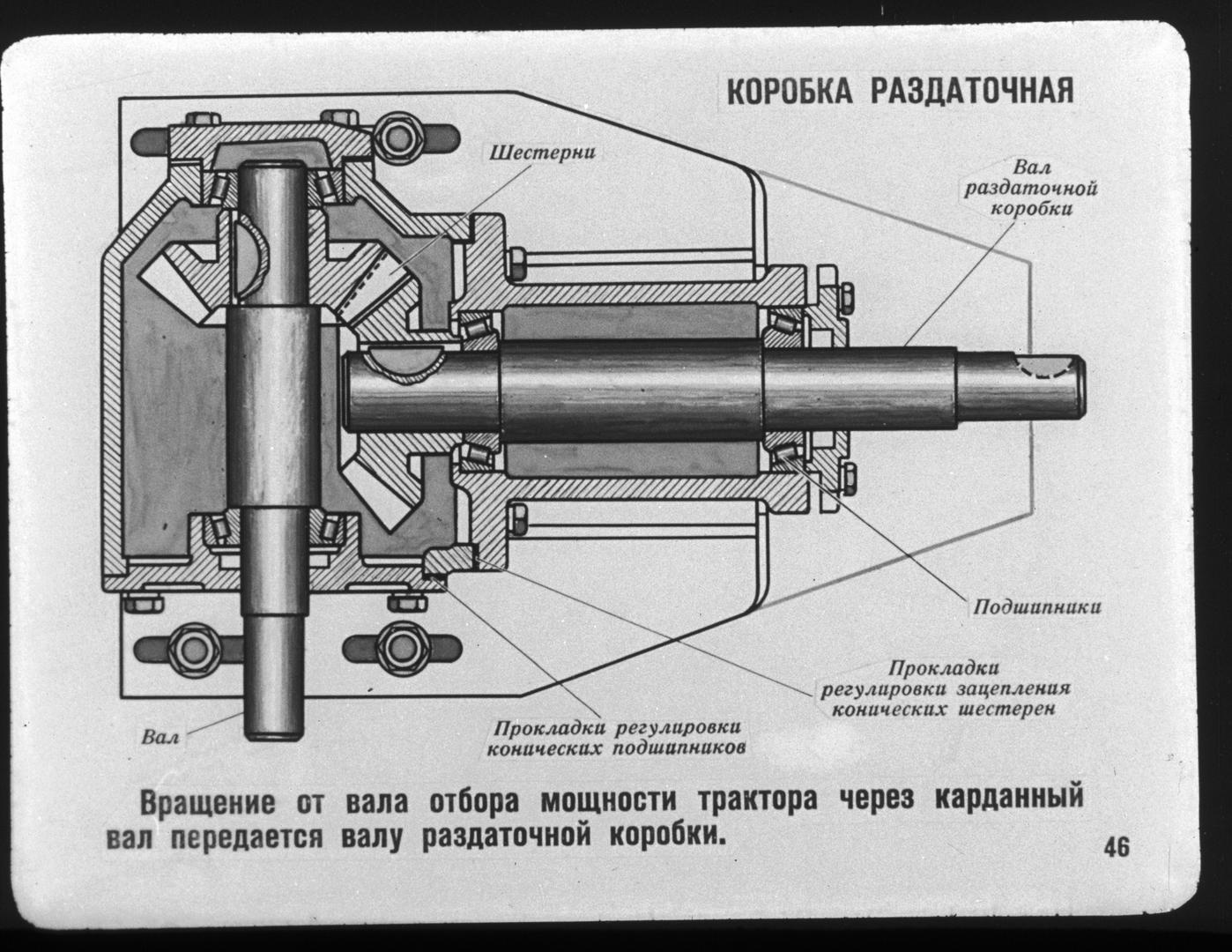 КОРОБКА РАЗДАТОЧНАЯ

Шестерни

Вал раздаточной коробки

Подшипники

Прокладки регулировки зацепления конических шестерен

Прокладки регулировки конических подшипников

Вал

Вращение от вала отбора мощности трактора через карданный вал передается валу раздаточной коробки.

46